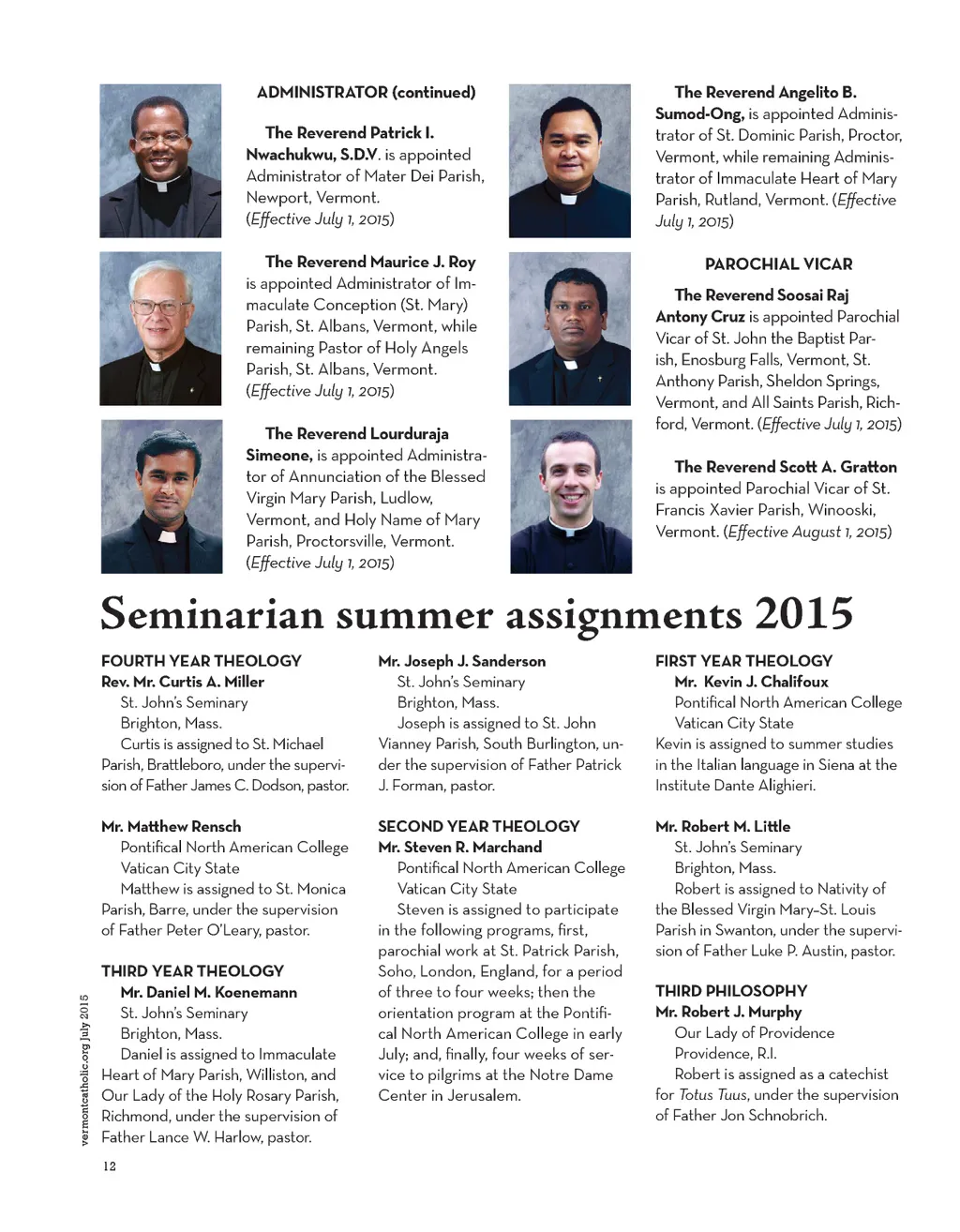 ADMINISTRATOR (continued)

The Reverend Patrick I. Nwachukwu, S.D.V. is appointed Administrator of Mater Dei Parish, Newport, Vermont. (Effective July 1, 2015)

The Reverend Maurice J. Roy is appointed Administrator of Immaculate Conception (St. Mary) Parish, St. Albans, Vermont, while remaining Pastor of Holy Angels Parish, St. Albans, Vermont. (Effective July 1, 2015)

The Reverend Lourduraja Simeone, is appointed Administrator of Annunciation of the Blessed Virgin Mary Parish, Ludlow, Vermont, and Holy Name of Mary Parish, Proctorsville, Vermont. (Effective July 1, 2015)

The Reverend Angelito B. Sumod-Ong, is appointed Administrator of St. Dominic Parish, Proctor, Vermont, while remaining Administrator of Immaculate Heart of Mary Parish, Rutland, Vermont. (Effective July 1, 2015)

PAROCHIAL VICAR

The Reverend Soosai Raj Antony Cruz is appointed Parochial Vicar of St. John the Baptist Parish, Enosburg Falls, Vermont, St. Anthony Parish, Sheldon Springs, Vermont, and All Saints Parish, Richford, Vermont. (Effective July 1, 2015)

The Reverend Scott A. Gratton is appointed Parochial Vicar of St. Francis Xavier Parish, Winooski, Vermont. (Effective August 1, 2015)

Seminarian summer assignments 2015

FOURTH YEAR THEOLOGY
Rev. Mr. Curtis A. Miller
St. John's Seminary
Brighton, Mass.
Curtis is assigned to St. Michael Parish, Brattleboro, under the supervision of Father James C. Dodson, pastor.

Mr. Matthew Rensch
Pontifical North American College
Vatican City State
Matthew is assigned to St. Monica Parish, Barre, under the supervision of Father Peter O'Leary, pastor.

THIRD YEAR THEOLOGY
Mr. Daniel M. Koenemann
St. John's Seminary
Brighton, Mass.
Daniel is assigned to Immaculate Heart of Mary Parish, Williston, and Our Lady of the Holy Rosary Parish, Richmond, under the supervision of Father Lance W. Harlow, pastor.

Mr. Joseph J. Sanderson
St. John's Seminary
Brighton, Mass.
Joseph is assigned to St. John Vianney Parish, South Burlington, under the supervision of Father Patrick J. Forman, pastor.

SECOND YEAR THEOLOGY
Mr. Steven R. Marchand
Pontifical North American College
Vatican City State
Steven is assigned to participate in the following programs, first, parochial work at St. Patrick Parish, Soho, London, England, for a period of three to four weeks; then the orientation program at the Pontifical North American College in early July; and, finally, four weeks of service to pilgrims at the Notre Dame Center in Jerusalem.

FIRST YEAR THEOLOGY
Mr. Kevin J. Chalifoux
Pontifical North American College
Vatican City State
Kevin is assigned to summer studies in the Italian language in Siena at the Institute Dante Alighieri.

Mr. Robert M. Little
St. John's Seminary
Brighton, Mass.
Robert is assigned to Nativity of the Blessed Virgin Mary–St. Louis Parish in Swanton, under the supervision of Father Luke P. Austin, pastor.

THIRD PHILOSOPHY
Mr. Robert J. Murphy
Our Lady of Providence
Providence, R.I.
Robert is assigned as a catechist for Totus Tuus, under the supervision of Father Jon Schnobrich.

vermontcatholic.org July 2015

12